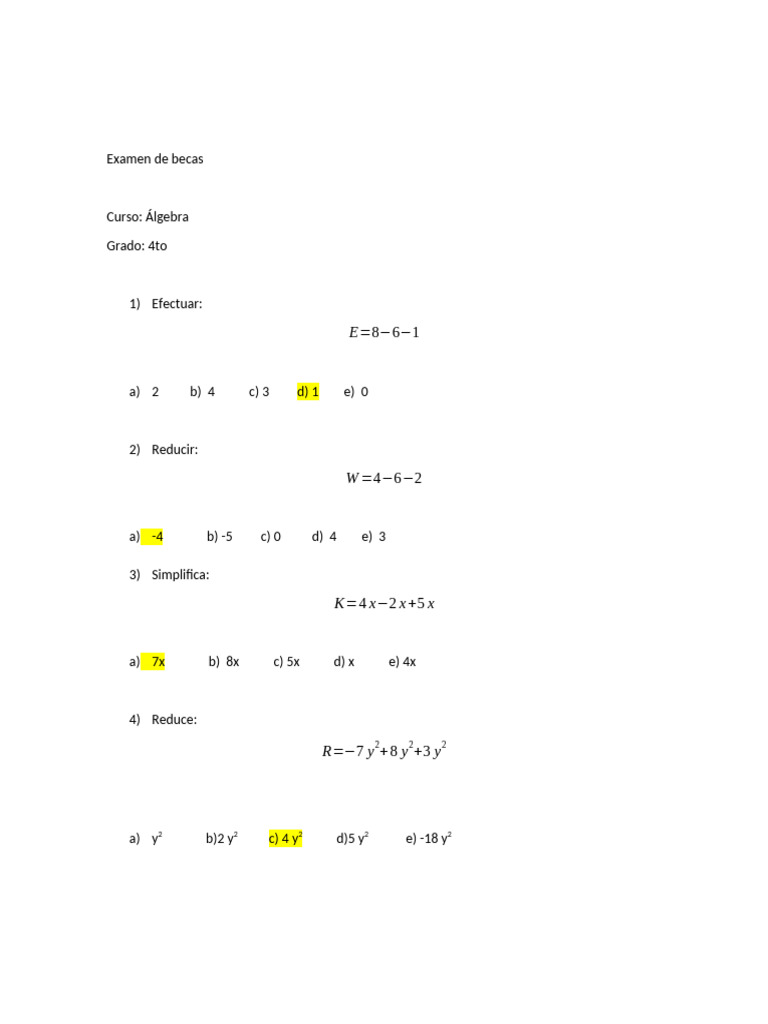 Examen de becas

Curso: Álgebra

Grado: 4to

1) Efectuar:

$E=8-6-1$

a) 2 b) 4 c) 3 d) 1 e) 0

2) Reducir:

$W=4-6-2$

a) -4 b) -5 c) 0 d) 4 e) 3

3) Simplifica:

$K=4x-2x+5x$

a) 7x b) 8x c) 5x d) x e) 4x

4) Reduce:

$R=-7y^2+8y^2+3y^2$

a) $y^2$ b)2 $y^2$ c) 4 $y^2$ d)5 $y^2$ e) -18 $y^2$